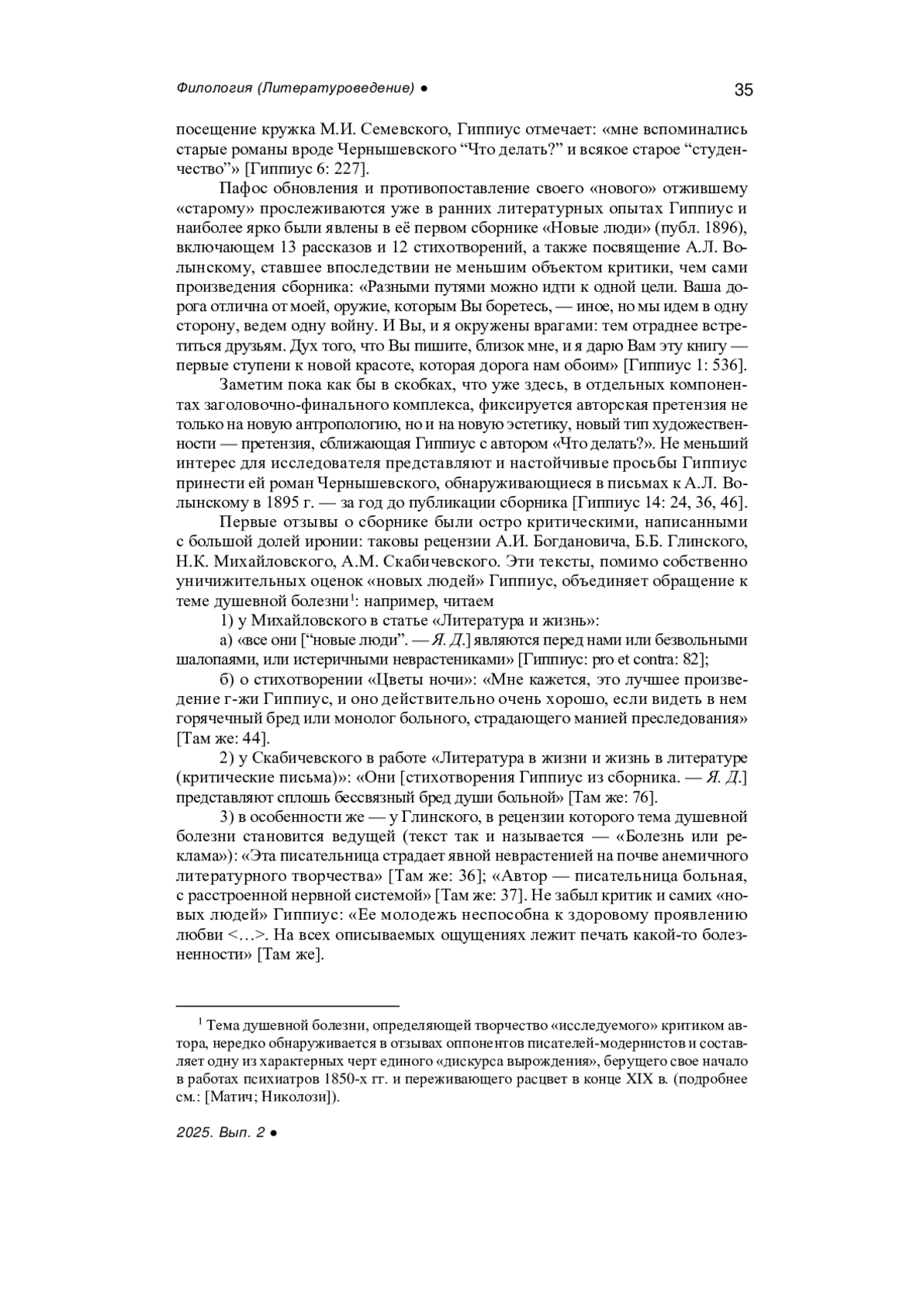 Филология (Литературоведение) ●

35

посещение кружка М.И. Семевского, Гиппиус отмечает: «мне вспоминались старые романы вроде Чернышевского “Что делать?” и всякое старое “студенчество”» [Гиппиус 6: 227].

Пафос обновления и противопоставление своего «нового» отжившему «старому» прослеживаются уже в ранних литературных опытах Гиппиус и наиболее ярко были явлены в её первом сборнике «Новые люди» (публ. 1896), включающем 13 рассказов и 12 стихотворений, а также посвящение А.Л. Волынскому, ставшее впоследствии не меньшим объектом критики, чем сами произведения сборника: «Разными путями можно идти к одной цели. Ваша дорога отлична от моей, оружие, которым Вы боретесь, — иное, но мы идем в одну сторону, ведем одну войну. И Вы, и я окружены врагами: тем отраднее встретиться друзьям. Дух того, что Вы пишите, близок мне, и я дарю Вам эту книгу — первые ступени к новой красоте, которая дорога нам обоим» [Гиппиус 1: 536].

Заметим пока как бы в скобках, что уже здесь, в отдельных компонентах заголовочно-финального комплекса, фиксируется авторская претензия не только на новую антропологию, но и на новую эстетику, новый тип художественности — претензия, сближающая Гиппиус с автором «Что делать?». Не меньший интерес для исследователя представляют и настойчивые просьбы Гиппиус принести ей роман Чернышевского, обнаруживающиеся в письмах к А.Л. Волынскому в 1895 г. — за год до публикации сборника [Гиппиус 14: 24, 36, 46].

Первые отзывы о сборнике были остро критическими, написанными с большой долей иронии: таковы рецензии А.И. Богдановича, Б.Б. Глинского, Н.К. Михайловского, А.М. Скабичевского. Эти тексты, помимо собственно уничижительных оценок «новых людей» Гиппиус, объединяет обращение к теме душевной болезни$^1$: например, читаем

1) у Михайловского в статье «Литература и жизнь»:

а) «все они [“новые люди”. — Я. Д.] являются перед нами или безвольными шалопаями, или истеричными неврастениками» [Гиппиус: pro et contra: 82];

б) о стихотворении «Цветы ночи»: «Мне кажется, это лучшее произведение г-жи Гиппиус, и оно действительно очень хорошо, если видеть в нем горячечный бред или монолог больного, страдающего манией преследования» [Там же: 44].

2) у Скабичевского в работе «Литература в жизни и жизнь в литературе (критические письма)»: «Они [стихотворения Гиппиус из сборника. — Я. Д.] представляют сплошь бессвязный бред души больной» [Там же: 76].

3) в особенности же — у Глинского, в рецензии которого тема душевной болезни становится ведущей (текст так и называется — «Болезнь или реклама»): «Эта писательница страдает явной неврастенией на почве анемичного литературного творчества» [Там же: 36]; «Автор — писательница больная, с расстроенной нервной системой» [Там же: 37]. Не забыл критик и самих «новых людей» Гиппиус: «Ее молодежь неспособна к здоровому проявлению любви <…>. На всех описываемых ощущениях лежит печать какой-то болезненности» [Там же].

$^1$ Тема душевной болезни, определяющей творчество «исследуемого» критиком автора, нередко обнаруживается в отзывах оппонентов писателей-модернистов и составляет одну из характерных черт единого «дискурса вырождения», берущего свое начало в работах психиатров 1850-х гг. и переживающего расцвет в конце XIX в. (подробнее см.: [Матич; Николози]).

2025. Вып. 2 ●